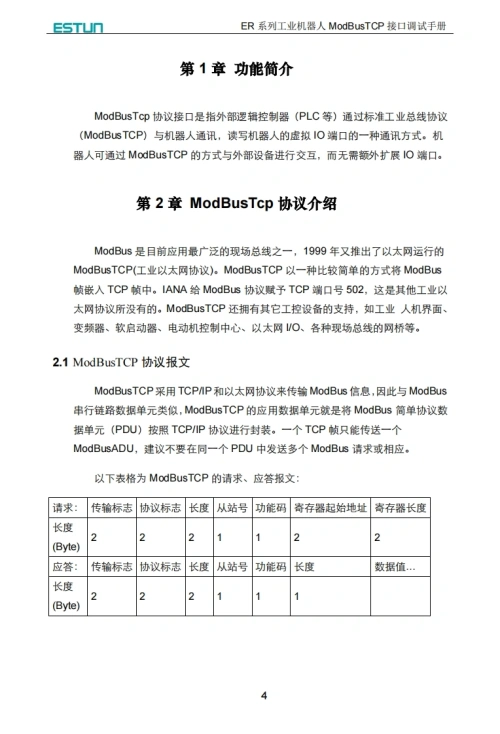 ESTUN

ER 系列工业机器人 ModBusTCP 接口调试手册

第 1 章 功能简介

ModBusTcp 协议接口是指外部逻辑控制器（PLC 等）通过标准工业总线协议（ModBusTCP）与机器人通讯，读写机器人的虚拟 IO 端口的一种通讯方式。机器人可通过 ModBusTCP 的方式与外部设备进行交互，而无需额外扩展 IO 端口。

第 2 章 ModBusTcp 协议介绍

ModBus 是目前应用最广泛的现场总线之一，1999 年又推出了以太网运行的 ModBusTCP(工业以太网协议)。ModBusTCP 以一种比较简单的方式将 ModBus 帧嵌入 TCP 帧中。IANA 给 ModBus 协议赋予 TCP 端口号 502，这是其他工业以太网协议所没有的。ModBusTCP 还拥有其它工控设备的支持，如工业 人机界面、变频器、软启动器、电动机控制中心、以太网 I/O、各种现场总线的网桥等。

2.1 ModBusTCP 协议报文

ModBusTCP 采用 TCP/IP 和以太网协议来传输 ModBus 信息，因此与 ModBus 串行链路数据单元类似，ModBusTCP 的应用数据单元就是将 ModBus 简单协议数据单元（PDU）按照 TCP/IP 协议进行封装。一个 TCP 帧只能传送一个 ModBusADU，建议不要在同一个 PDU 中发送多个 ModBus 请求或相应。

以下表格为 ModBusTCP 的请求、应答报文：

| 请求： | 传输标志 | 协议标志 | 长度 | 从站号 | 功能码 | 寄存器起始地址 | 寄存器长度 |
|---|---|---|---|---|---|---|---|
| 长度 (Byte) | 2 | 2 | 2 | 1 | 1 | 2 | 2 |
| 应答： | 传输标志 | 协议标志 | 长度 | 从站号 | 功能码 | 长度 | 数据值... |
| 长度 (Byte) | 2 | 2 | 2 | 1 | 1 | 1 | |

4